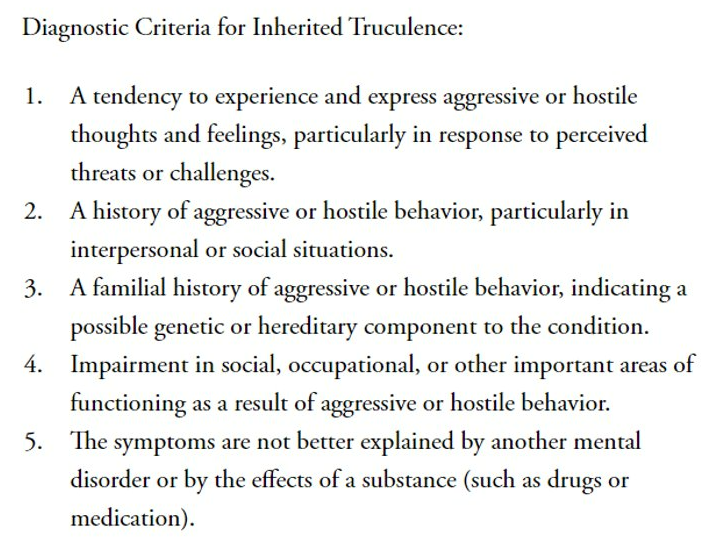 Diagnostic Criteria for Inherited Truculence:

1. A tendency to experience and express aggressive or hostile thoughts and feelings, particularly in response to perceived threats or challenges.
2. A history of aggressive or hostile behavior, particularly in interpersonal or social situations.
3. A familial history of aggressive or hostile behavior, indicating a possible genetic or hereditary component to the condition.
4. Impairment in social, occupational, or other important areas of functioning as a result of aggressive or hostile behavior.
5. The symptoms are not better explained by another mental disorder or by the effects of a substance (such as drugs or medication).